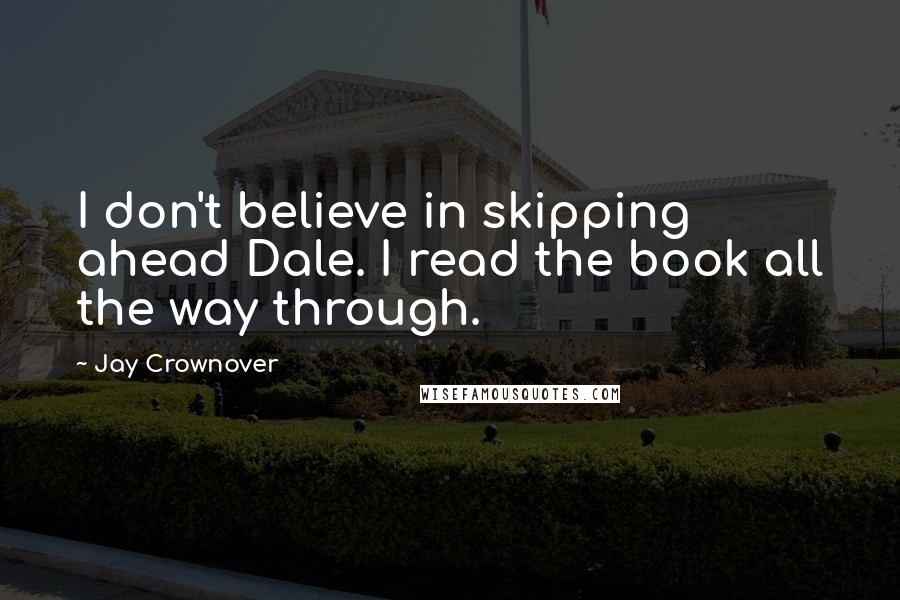 I don't believe in skipping ahead Dale. I read the book all the way through.

~ Jay Crownover

WISEFAMOUSQUOTES.COM